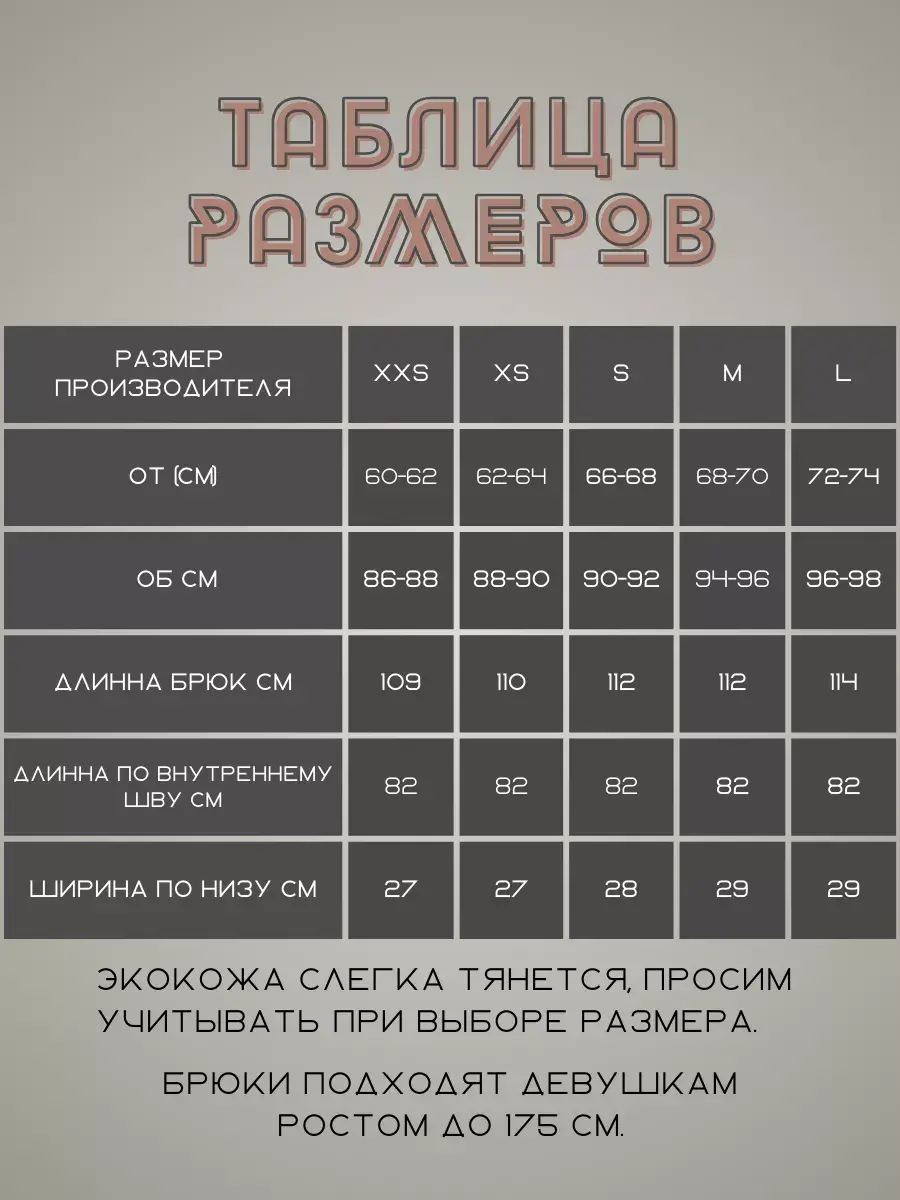 ТАБЛИЦА РАЗМЕРОВ

| РАЗМЕР ПРОИЗВОДИТЕЛЯ | XXS | XS | S | M | L |
|---|---|---|---|---|---|
| ОТ (СМ) | 60-62 | 62-64 | 66-68 | 68-70 | 72-74 |
| ОБ СМ | 86-88 | 88-90 | 90-92 | 94-96 | 96-98 |
| ДЛИННА БРЮК СМ | 109 | 110 | 112 | 112 | 114 |
| ДЛИННА ПО ВНУТРЕННЕМУ ШВУ СМ | 82 | 82 | 82 | 82 | 82 |
| ШИРИНА ПО НИЗУ СМ | 27 | 27 | 28 | 29 | 29 |

ЭКОКОЖА СЛЕГКА ТЯНЕТСЯ, ПРОСИМ УЧИТЫВАТЬ ПРИ ВЫБОРЕ РАЗМЕРА.

БРЮКИ ПОДХОДЯТ ДЕВУШКАМ РОСТОМ ДО 175 СМ.